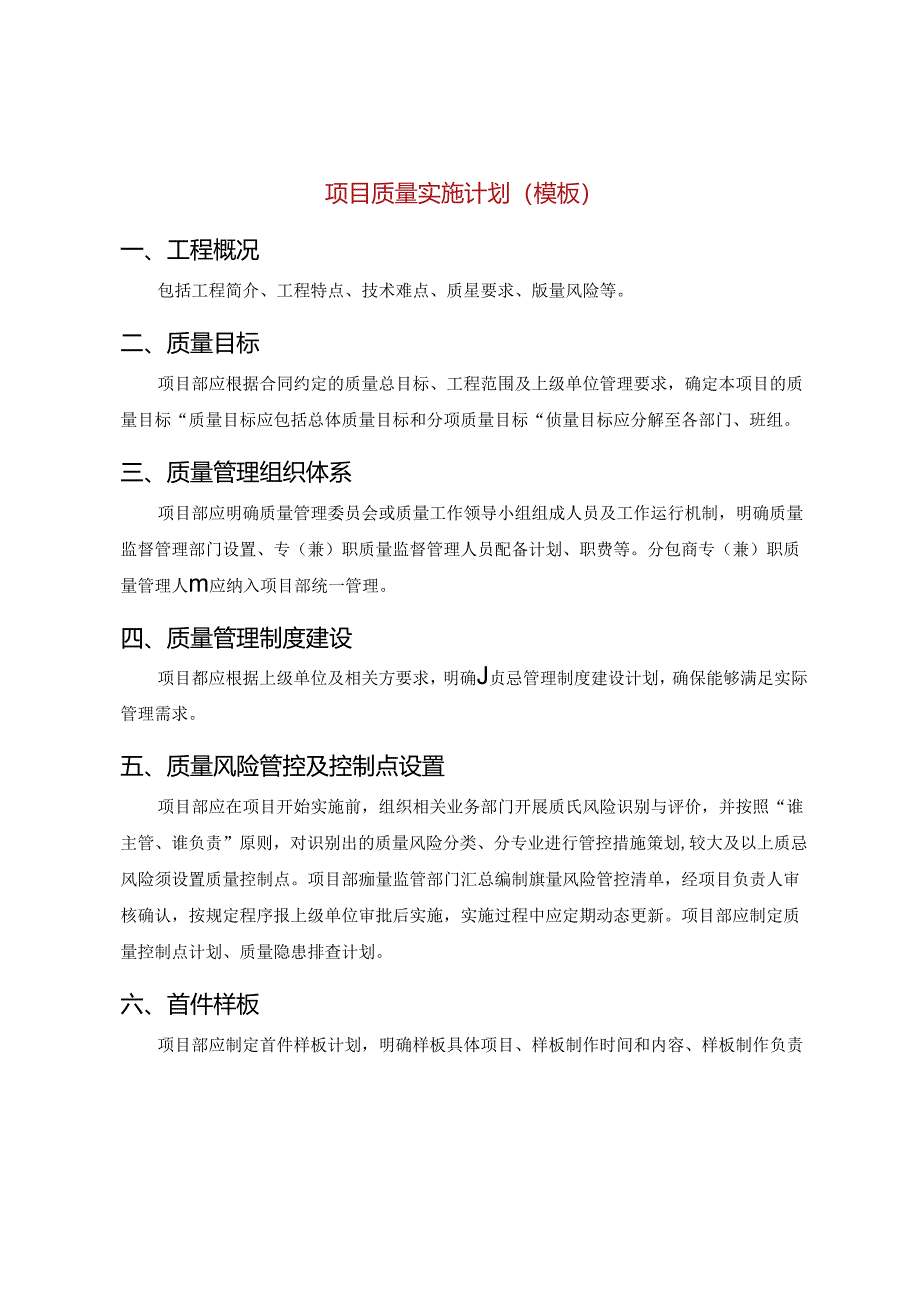 项目质量实施计划（模板）

一、工程概况

包括工程简介、工程特点、技术难点、质星要求、版量风险等。

二、质量目标

项目部应根据合同约定的质量总目标、工程范围及上级单位管理要求，确定本项目的质量目标“质量目标应包括总体质量目标和分项质量目标“侦量目标应分解至各部门、班组。

三、质量管理组织体系

项目部应明确质量管理委员会或质量工作领导小组组成人员及工作运行机制，明确质量监督管理部门设置、专（兼）职质量监督管理人员配备计划、职费等。分包商专（兼）职质量管理人m应纳入项目部统一管理。

四、质量管理制度建设

项目都应根据上级单位及相关方要求，明确J贞忌管理制度建设计划，确保能够满足实际管理需求。

五、质量风险管控及控制点设置

项目部应在项目开始实施前，组织相关业务部门开展质氏风险识别与评价，并按照“谁主管、谁负责”原则，对识别出的质量风险分类、分专业进行管控措施策划,较大及以上质忌风险须设置质量控制点。项目部痂量监管部门汇总编制旗量风险管控清单，经项目负责人审核确认，按规定程序报上级单位审批后实施，实施过程中应定期动态更新。项目部应制定质量控制点计划、质量隐患排查计划。

六、首件样板

项目部应制定首件样板计划，明确样板具体项目、样板制作时间和内容、样板制作负责